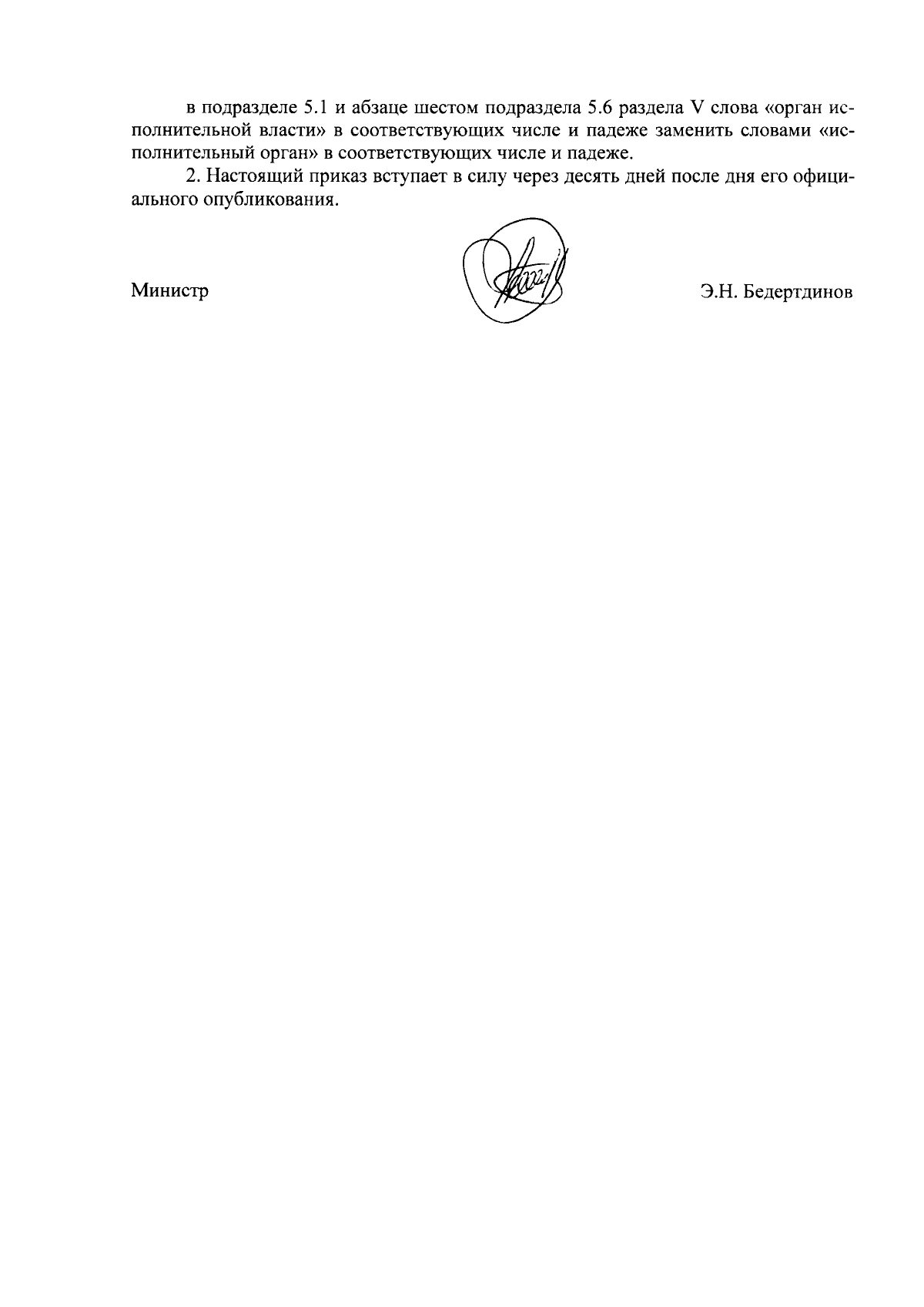 в подразделе 5.1 и абзаце шестом подраздела 5.6 раздела V слова «орган исполнительной власти» в соответствующих числе и падеже заменить словами «исполнительный орган» в соответствующих числе и падеже.

2. Настоящий приказ вступает в силу через десять дней после дня его официального опубликования.

Министр

Э.Н. Бедертдинов